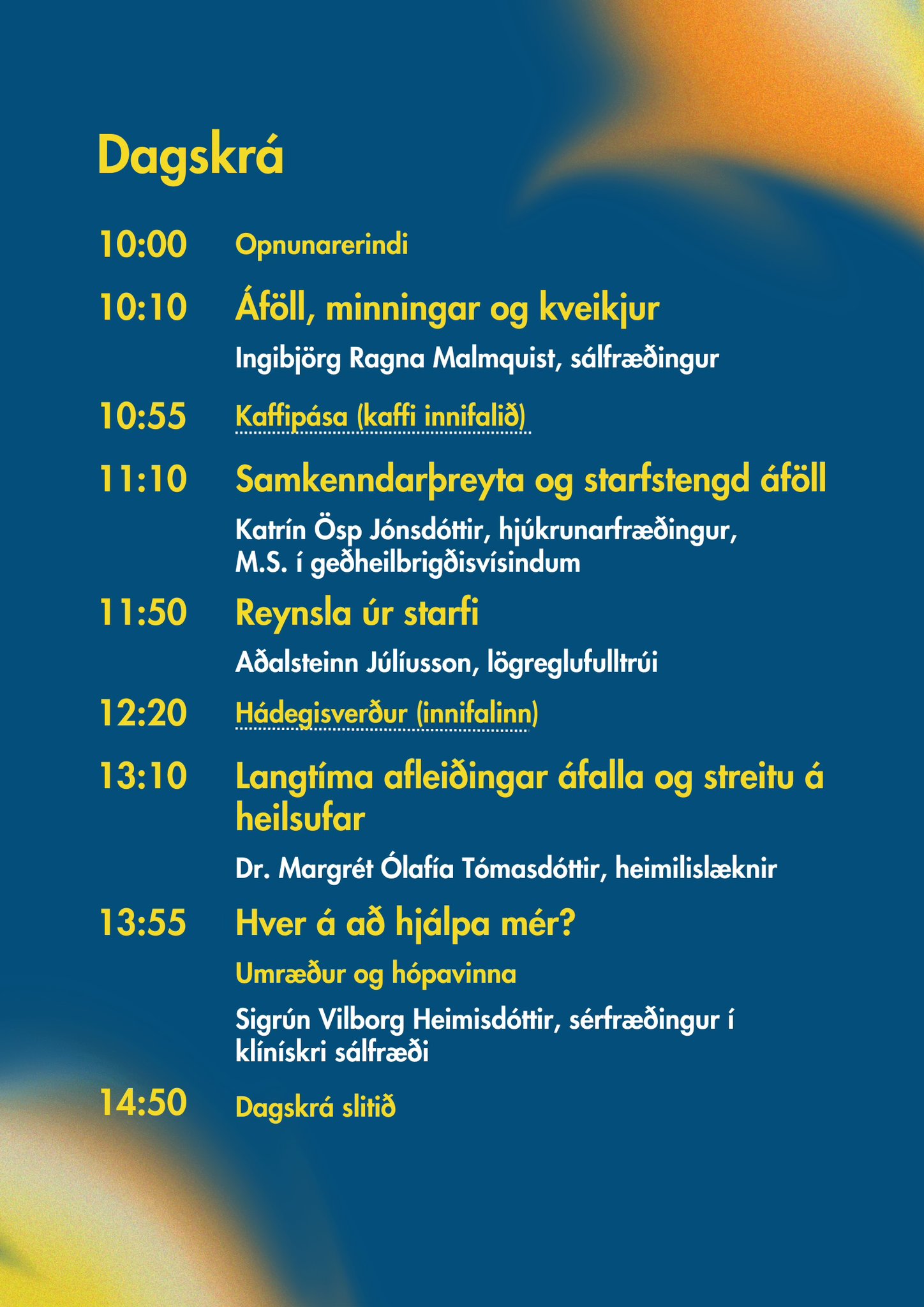 Dagskrá

10:00 Opnunarerindi

10:10 Áföll, minningar og kveikjur

Ingibjörg Ragna Malmquist, sálfræðingur

10:55 Kaffipása (kaffi innifalið)

11:10 Samkenndarþreyta og starfstengd áföll

Katrín Ösp Jónsdóttir, hjúkrunarfræðingur, M.S. í geðheilbrigðisvísindum

11:50 Reynsla úr starfi

Aðalsteinn Júlíusson, lögreglufulltrúi

12:20 Hádegisverður (innifalinn)

13:10 Langtíma afleiðingar áfalla og streitu á heilsufar

Dr. Margrét Ólafía Tómasdóttir, heimilislæknir

13:55 Hver á að hjálpa mér?

Umræður og hópavinna

Sigrún Vilborg Heimisdóttir, sérfræðingur í klínískri sálfræði

14:50 Dagskrá slitið